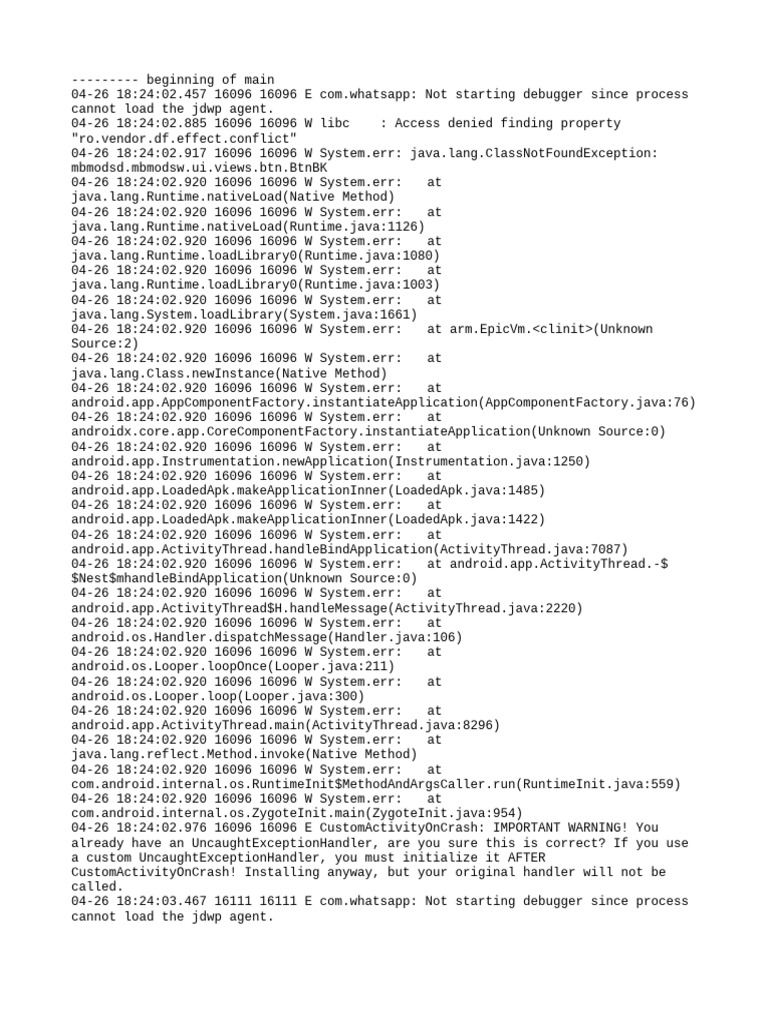 --------- beginning of main
04-26 18:24:02.457 16096 16096 E com.whatsapp: Not starting debugger since process cannot load the jdwp agent.
04-26 18:24:02.885 16096 16096 W libc    : Access denied finding property "ro.vendor.df.effect.conflict"
04-26 18:24:02.917 16096 16096 W System.err: java.lang.ClassNotFoundException: mbmodsd.mbmodsw.ui.views.btn.BtnBK
04-26 18:24:02.920 16096 16096 W System.err:    at java.lang.Runtime.nativeLoad(Native Method)
04-26 18:24:02.920 16096 16096 W System.err:    at java.lang.Runtime.nativeLoad(Runtime.java:1126)
04-26 18:24:02.920 16096 16096 W System.err:    at java.lang.Runtime.loadLibrary0(Runtime.java:1080)
04-26 18:24:02.920 16096 16096 W System.err:    at java.lang.Runtime.loadLibrary0(Runtime.java:1003)
04-26 18:24:02.920 16096 16096 W System.err:    at java.lang.System.loadLibrary(System.java:1661)
04-26 18:24:02.920 16096 16096 W System.err:    at arm.EpicVm.<clinit>(Unknown Source:2)
04-26 18:24:02.920 16096 16096 W System.err:    at java.lang.Class.newInstance(Native Method)
04-26 18:24:02.920 16096 16096 W System.err:    at android.app.AppComponentFactory.instantiateApplication(AppComponentFactory.java:76)
04-26 18:24:02.920 16096 16096 W System.err:    at androidx.core.app.CoreComponentFactory.instantiateApplication(Unknown Source:0)
04-26 18:24:02.920 16096 16096 W System.err:    at android.app.Instrumentation.newApplication(Instrumentation.java:1250)
04-26 18:24:02.920 16096 16096 W System.err:    at android.app.LoadedApk.makeApplicationInner(LoadedApk.java:1485)
04-26 18:24:02.920 16096 16096 W System.err:    at android.app.LoadedApk.makeApplicationInner(LoadedApk.java:1422)
04-26 18:24:02.920 16096 16096 W System.err:    at android.app.ActivityThread.handleBindApplication(ActivityThread.java:7087)
04-26 18:24:02.920 16096 16096 W System.err:    at android.app.ActivityThread.-$$Nest$mhandleBindApplication(Unknown Source:0)
04-26 18:24:02.920 16096 16096 W System.err:    at android.app.ActivityThread$H.handleMessage(ActivityThread.java:2220)
04-26 18:24:02.920 16096 16096 W System.err:    at android.os.Handler.dispatchMessage(Handler.java:106)
04-26 18:24:02.920 16096 16096 W System.err:    at android.os.Looper.loopOnce(Looper.java:211)
04-26 18:24:02.920 16096 16096 W System.err:    at android.os.Looper.loop(Looper.java:300)
04-26 18:24:02.920 16096 16096 W System.err:    at android.app.ActivityThread.main(ActivityThread.java:8296)
04-26 18:24:02.920 16096 16096 W System.err:    at java.lang.reflect.Method.invoke(Native Method)
04-26 18:24:02.920 16096 16096 W System.err:    at com.android.internal.os.RuntimeInit$MethodAndArgsCaller.run(RuntimeInit.java:559)
04-26 18:24:02.920 16096 16096 W System.err:    at com.android.internal.os.ZygoteInit.main(ZygoteInit.java:954)
04-26 18:24:02.976 16096 16096 E CustomActivityOnCrash: IMPORTANT WARNING! You already have an UncaughtExceptionHandler, are you sure this is correct? If you use a custom UncaughtExceptionHandler, you must initialize it AFTER CustomActivityOnCrash! Installing anyway, but your original handler will not be called.
04-26 18:24:03.467 16111 16111 E com.whatsapp: Not starting debugger since process cannot load the jdwp agent.